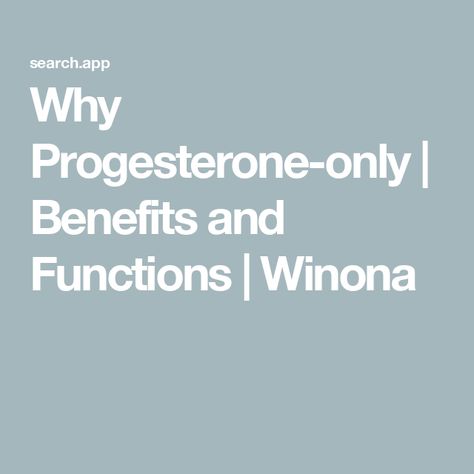 search.app

Why Progesterone-only | Benefits and Functions | Winona